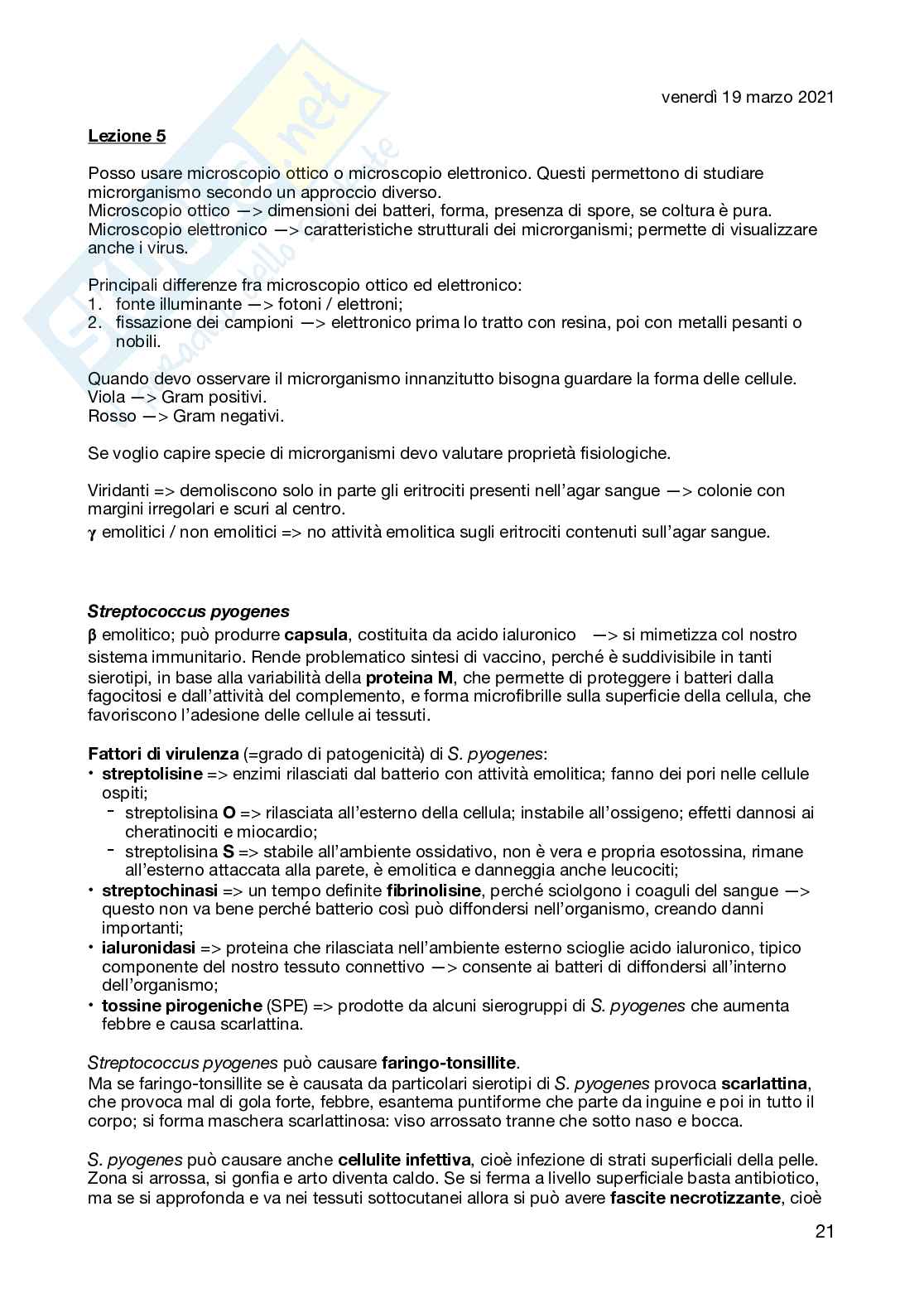 venerdì 19 marzo 2021

Lezione 5

Posso usare microscopio ottico o microscopio elettronico. Questi permettono di studiare microrganismo secondo un approccio diverso.
Microscopio ottico —> dimensioni dei batteri, forma, presenza di spore, se coltura è pura.
Microscopio elettronico —> caratteristiche strutturali dei microrganismi; permette di visualizzare anche i virus.

Principali differenze fra microscopio ottico ed elettronico:
1. fonte illuminante —> fotoni / elettroni;
2. fissazione dei campioni —> elettronico prima lo tratto con resina, poi con metalli pesanti o nobili.

Quando devo osservare il microrganismo innanzitutto bisogna guardare la forma delle cellule.
Viola —> Gram positivi.
Rosso —> Gram negativi.

Se voglio capire specie di microrganismi devo valutare proprietà fisiologiche.

Viridanti => demoliscono solo in parte gli eritrociti presenti nell'agar sangue —> colonie con margini irregolari e scuri al centro.
γ emolitici / non emolitici => no attività emolitica sugli eritrociti contenuti sull'agar sangue.

Streptococcus pyogenes
β emolitico; può produrre capsula, costituita da acido ialuronico —> si mimetizza col nostro sistema immunitario. Rende problematico sintesi di vaccino, perché è suddivisibile in tanti sierotipi, in base alla variabilità della proteina M, che permette di proteggere i batteri dalla fagocitosi e dall'attività del complemento, e forma microfibrille sulla superficie della cellula, che favoriscono l'adesione delle cellule ai tessuti.

Fattori di virulenza (=grado di patogenicità) di S. pyogenes:
• streptolisine => enzimi rilasciati dal batterio con attività emolitica; fanno dei pori nelle cellule ospiti;
- streptolisina O => rilasciata all'esterno della cellula; instabile all'ossigeno; effetti dannosi ai cheratinociti e miocardio;
- streptolisina S => stabile all'ambiente ossidativo, non è vera e propria esotossina, rimane all'esterno attaccata alla parete, è emolitica e danneggia anche leucociti;
• streptochinasi => un tempo definite fibrinolisine, perché sciolgono i coaguli del sangue —> questo non va bene perché batterio così può diffondersi nell'organismo, creando danni importanti;
• ialuronidasi => proteina che rilasciata nell'ambiente esterno scioglie acido ialuronico, tipico componente del nostro tessuto connettivo —> consente ai batteri di diffondersi all'interno dell'organismo;
• tossine pirogeniche (SPE) => prodotte da alcuni sierogruppi di S. pyogenes che aumenta febbre e causa scarlattina.

Streptococcus pyogenes può causare faringo-tonsillite.
Ma se faringo-tonsillite se è causata da particolari sierotipi di S. pyogenes provoca scarlattina, che provoca mal di gola forte, febbre, esantema puntiforme che parte da inguine e poi in tutto il corpo; si forma maschera scarlattinosa: viso arrossato tranne che sotto naso e bocca.

S. pyogenes può causare anche cellulite infettiva, cioè infezione di strati superficiali della pelle. Zona si arrossa, si gonfia e arto diventa caldo. Se si ferma a livello superficiale basta antibiotico, ma se si approfonda e va nei tessuti sottocutanei allora si può avere fascite necrotizzante, cioè

21